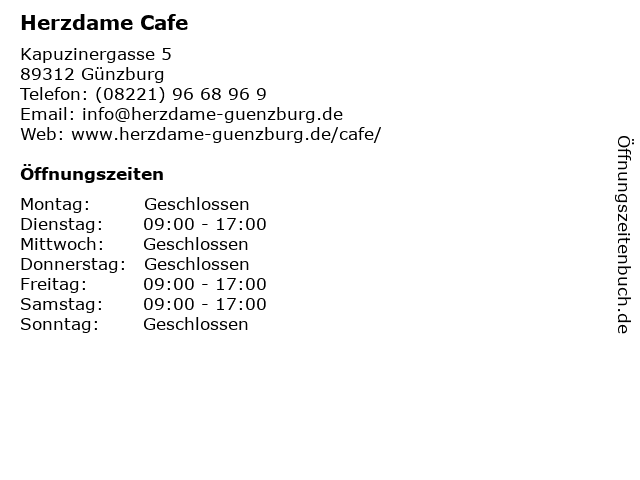 Herzdame Cafe

Kapuzinergasse 5
89312 Günzburg
Telefon: (08221) 96 68 96 9
Email: info@herzdame-guenzburg.de
Web: www.herzdame-guenzburg.de/cafe/

Öffnungszeiten

Montag: Geschlossen
Dienstag: 09:00 - 17:00
Mittwoch: Geschlossen
Donnerstag: Geschlossen
Freitag: 09:00 - 17:00
Samstag: 09:00 - 17:00
Sonntag: Geschlossen

Öffnungszeitenbuch.de